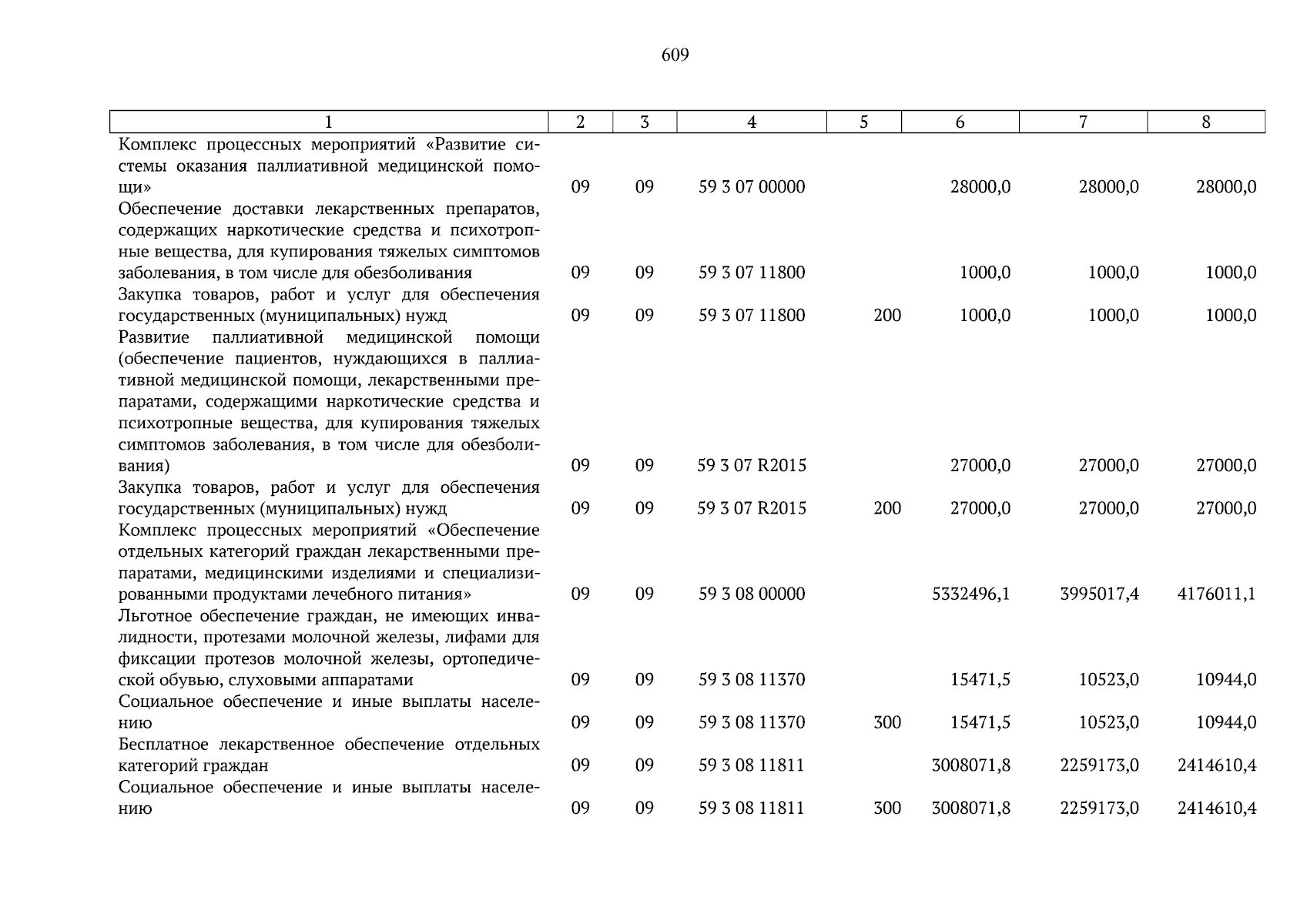 609

| 1 | 2 | 3 | 4 | 5 | 6 | 7 | 8 |
|---|---|---|---|---|---|---|---|
| Комплекс процессных мероприятий «Развитие системы оказания паллиативной медицинской помощи» | 09 | 09 | 59 3 07 00000 |  | 28000,0 | 28000,0 | 28000,0 |
| Обеспечение доставки лекарственных препаратов, содержащих наркотические средства и психотропные вещества, для купирования тяжелых симптомов заболевания, в том числе для обезболивания | 09 | 09 | 59 3 07 11800 |  | 1000,0 | 1000,0 | 1000,0 |
| Закупка товаров, работ и услуг для обеспечения государственных (муниципальных) нужд | 09 | 09 | 59 3 07 11800 | 200 | 1000,0 | 1000,0 | 1000,0 |
| Развитие паллиативной медицинской помощи (обеспечение пациентов, нуждающихся в паллиативной медицинской помощи, лекарственными препаратами, содержащими наркотические средства и психотропные вещества, для купирования тяжелых симптомов заболевания, в том числе для обезболивания) | 09 | 09 | 59 3 07 R2015 |  | 27000,0 | 27000,0 | 27000,0 |
| Закупка товаров, работ и услуг для обеспечения государственных (муниципальных) нужд | 09 | 09 | 59 3 07 R2015 | 200 | 27000,0 | 27000,0 | 27000,0 |
| Комплекс процессных мероприятий «Обеспечение отдельных категорий граждан лекарственными препаратами, медицинскими изделиями и специализированными продуктами лечебного питания» | 09 | 09 | 59 3 08 00000 |  | 5332496,1 | 3995017,4 | 4176011,1 |
| Льготное обеспечение граждан, не имеющих инвалидности, протезами молочной железы, лифами для фиксации протезов молочной железы, ортопедической обувью, слуховыми аппаратами | 09 | 09 | 59 3 08 11370 |  | 15471,5 | 10523,0 | 10944,0 |
| Социальное обеспечение и иные выплаты населению | 09 | 09 | 59 3 08 11370 | 300 | 15471,5 | 10523,0 | 10944,0 |
| Бесплатное лекарственное обеспечение отдельных категорий граждан | 09 | 09 | 59 3 08 11811 |  | 3008071,8 | 2259173,0 | 2414610,4 |
| Социальное обеспечение и иные выплаты населению | 09 | 09 | 59 3 08 11811 | 300 | 3008071,8 | 2259173,0 | 2414610,4 |